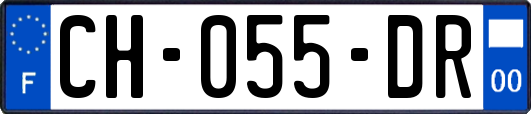 F
CH-055-DR
00